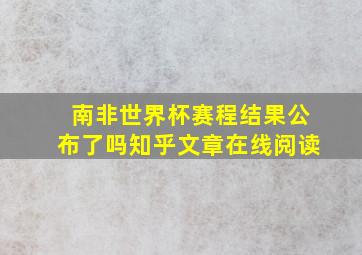 南非世界杯赛程结果公布了吗知乎文章在线阅读